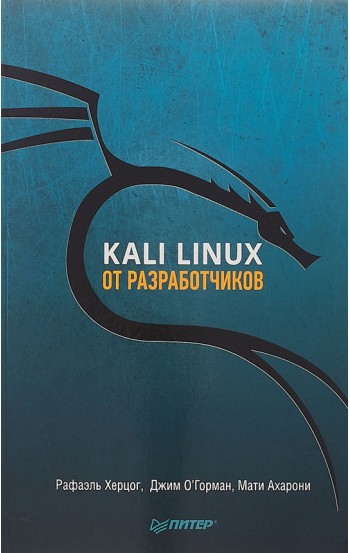 KALI LINUX
ОТ РАЗРАБОТЧИКОВ

Рафаэль Херцог, Джим О'Горман, Мати Ахарони

ПИТЕР®